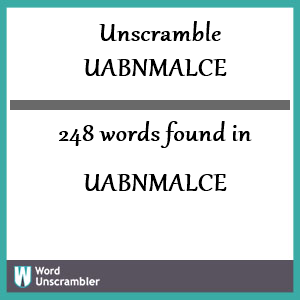 Unscramble UABNMALCE

248 words found in

UABNMALCE

W Word Unscrambler